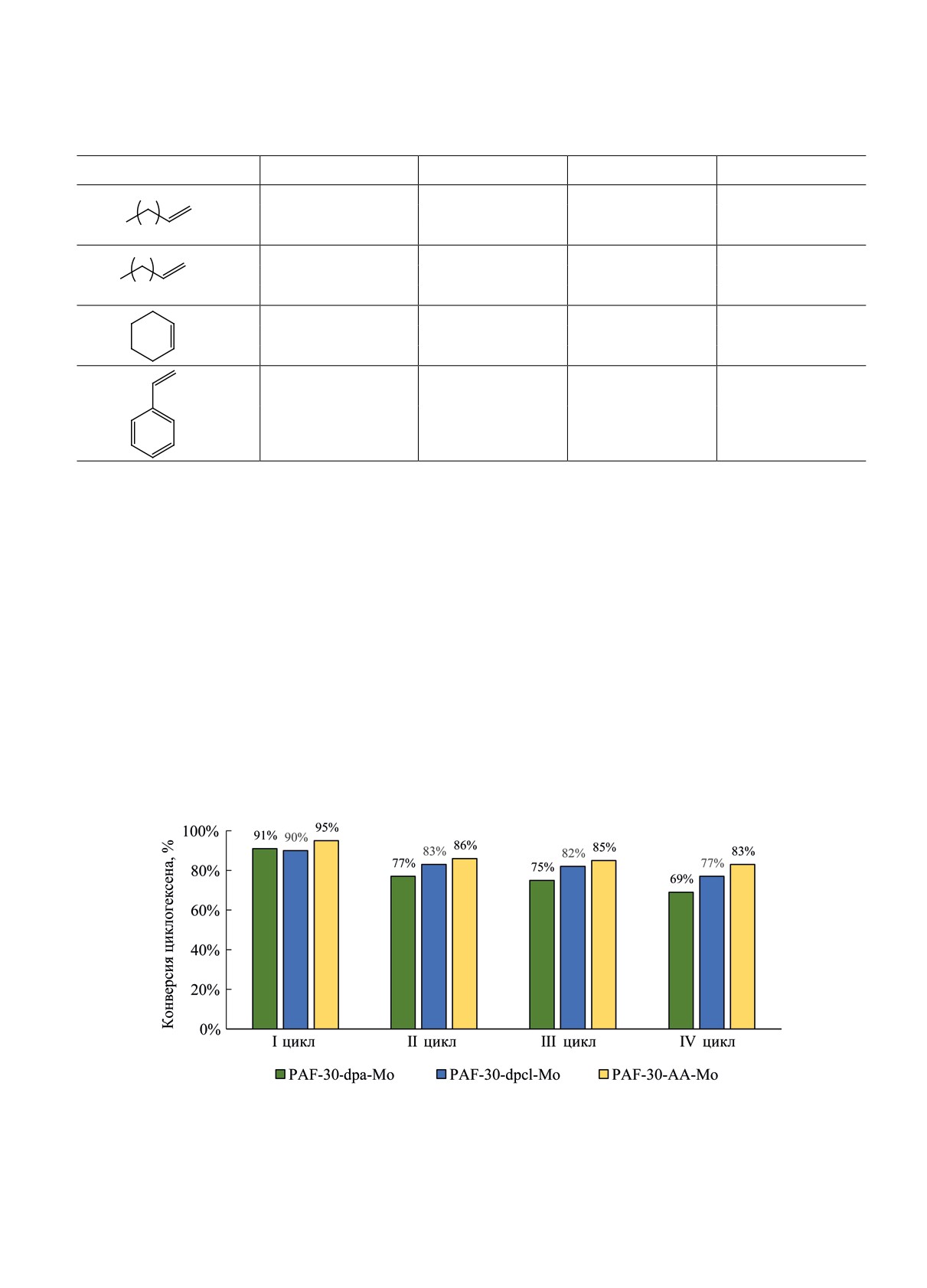 Конверсия циклогексена, %

100%
80%
60%
40%
20%
0%

91% 90% 95%
77% 83% 86%
75% 82% 85%
69% 77% 83%

I цикл
II цикл
III цикл
IV цикл

PAF-30-dpa-Mo
PAF-30-dpcl-Mo
PAF-30-AA-Mo